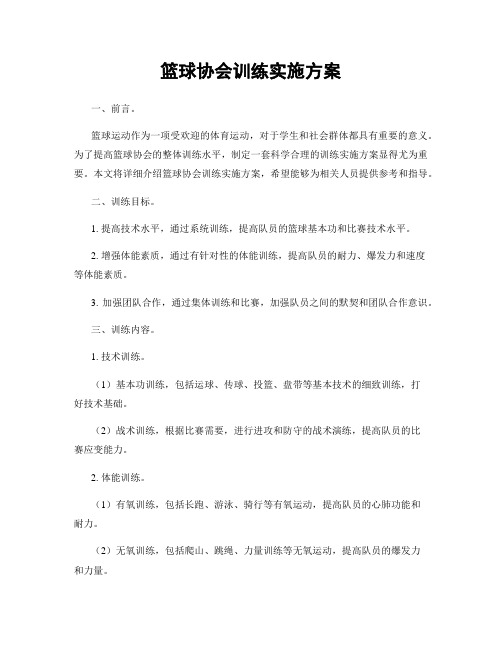 篮球协会训练实施方案

一、前言。

篮球运动作为一项受欢迎的体育运动，对于学生和社会群体都具有重要的意义。为了提高篮球协会的整体训练水平，制定一套科学合理的训练实施方案显得尤为重要。本文将详细介绍篮球协会训练实施方案，希望能够为相关人员提供参考和指导。

二、训练目标。

1. 提高技术水平，通过系统训练，提高队员的篮球基本功和比赛技术水平。

2. 增强体能素质，通过有针对性的体能训练，提高队员的耐力、爆发力和速度等体能素质。

3. 加强团队合作，通过集体训练和比赛，加强队员之间的默契和团队合作意识。

三、训练内容。

1. 技术训练。

（1）基本功训练，包括运球、传球、投篮、盘带等基本技术的细致训练，打好技术基础。

（2）战术训练，根据比赛需要，进行进攻和防守的战术演练，提高队员的比赛应变能力。

2. 体能训练。

（1）有氧训练，包括长跑、游泳、骑行等有氧运动，提高队员的心肺功能和耐力。

（2）无氧训练，包括爬山、跳绳、力量训练等无氧运动，提高队员的爆发力和力量。